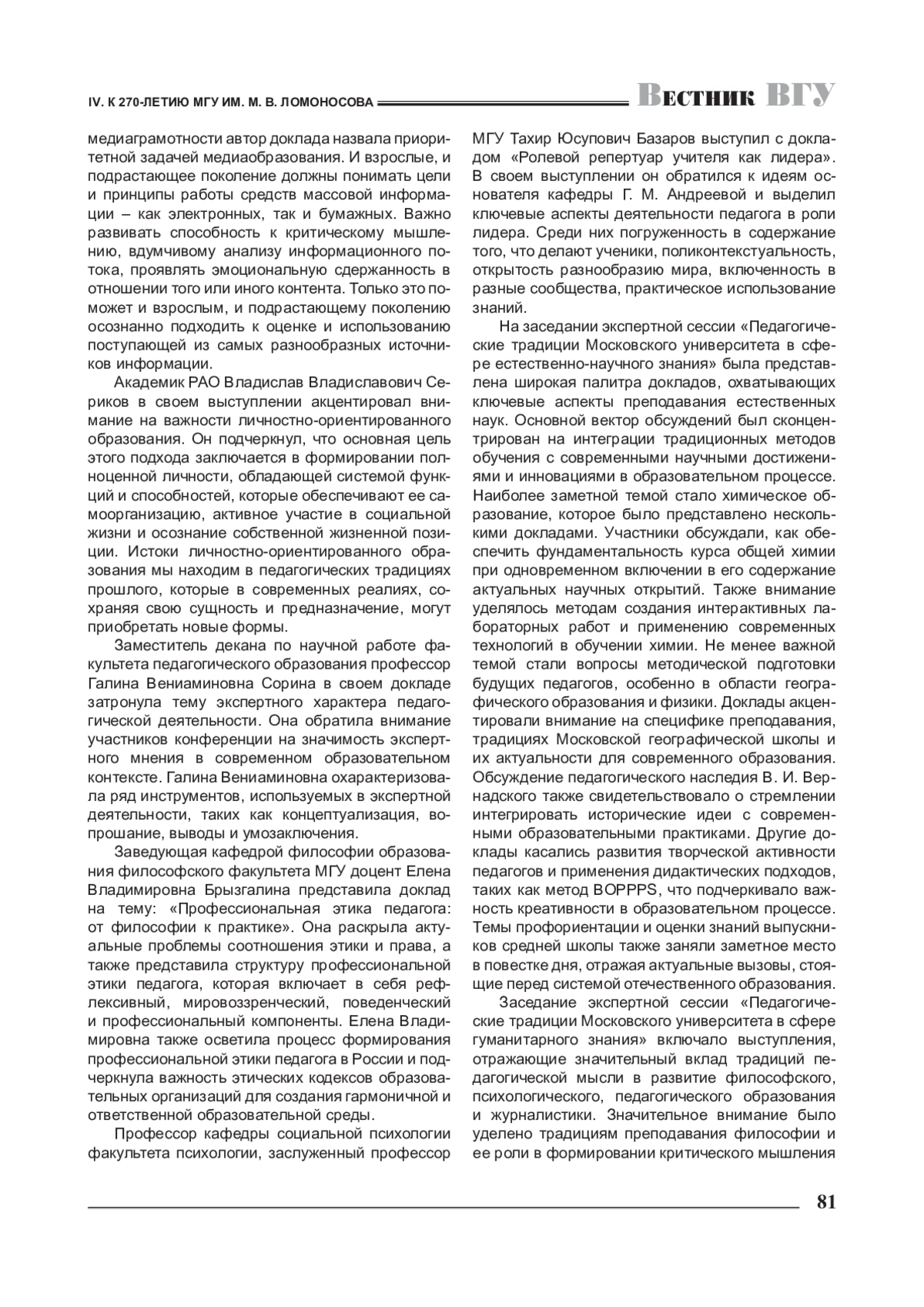 IV. К 270-ЛЕТИЮ МГУ ИМ. М. В. ЛОМОНОСОВА

Вестник ВГУ

медиаграмотности автор доклада назвала приоритетной задачей медиаобразования. И взрослые, и подрастающее поколение должны понимать цели и принципы работы средств массовой информации – как электронных, так и бумажных. Важно развивать способность к критическому мышлению, вдумчивому анализу информационного потока, проявлять эмоциональную сдержанность в отношении того или иного контента. Только это поможет и взрослым, и подрастающему поколению осознанно подходить к оценке и использованию поступающей из самых разнообразных источников информации.

Академик РАО Владислав Владиславович Сериков в своем выступлении акцентировал внимание на важности личностно-ориентированного образования. Он подчеркнул, что основная цель этого подхода заключается в формировании полноценной личности, обладающей системой функций и способностей, которые обеспечивают ее самоорганизацию, активное участие в социальной жизни и осознание собственной жизненной позиции. Истоки личностно-ориентированного образования мы находим в педагогических традициях прошлого, которые в современных реалиях, сохраняя свою сущность и предназначение, могут приобретать новые формы.

Заместитель декана по научной работе факультета педагогического образования профессор Галина Вениаминовна Сорина в своем докладе затронула тему экспертного характера педагогической деятельности. Она обратила внимание участников конференции на значимость экспертного мнения в современном образовательном контексте. Галина Вениаминовна охарактеризовала ряд инструментов, используемых в экспертной деятельности, таких как концептуализация, вопрошание, выводы и умозаключения.

Заведующая кафедрой философии образования философского факультета МГУ доцент Елена Владимировна Брызгалина представила доклад на тему: «Профессиональная этика педагога: от философии к практике». Она раскрыла актуальные проблемы соотношения этики и права, а также представила структуру профессиональной этики педагога, которая включает в себя рефлексивный, мировоззренческий, поведенческий и профессиональный компоненты. Елена Владимировна также осветила процесс формирования профессиональной этики педагога в России и подчеркнула важность этических кодексов образовательных организаций для создания гармоничной и ответственной образовательной среды.

Профессор кафедры социальной психологии факультета психологии, заслуженный профессор МГУ Тахир Юсупович Базаров выступил с докладом «Ролевой репертуар учителя как лидера». В своем выступлении он обратился к идеям основателя кафедры Г. М. Андреевой и выделил ключевые аспекты деятельности педагога в роли лидера. Среди них погруженность в содержание того, что делают ученики, поликонтекстуальность, открытость разнообразию мира, включенность в разные сообщества, практическое использование знаний.

На заседании экспертной сессии «Педагогические традиции Московского университета в сфере естественно-научного знания» была представлена широкая палитра докладов, охватывающих ключевые аспекты преподавания естественных наук. Основной вектор обсуждений был сконцентрирован на интеграции традиционных методов обучения с современными научными достижениями и инновациями в образовательном процессе. Наиболее заметной темой стало химическое образование, которое было представлено несколькими докладами. Участники обсуждали, как обеспечить фундаментальность курса общей химии при одновременном включении в его содержание актуальных научных открытий. Также внимание уделялось методам создания интерактивных лабораторных работ и применению современных технологий в обучении химии. Не менее важной темой стали вопросы методической подготовки будущих педагогов, особенно в области географического образования и физики. Доклады акцентировали внимание на специфике преподавания, традициях Московской географической школы и их актуальности для современного образования. Обсуждение педагогического наследия В. И. Вернадского также свидетельствовало о стремлении интегрировать исторические идеи с современными образовательными практиками. Другие доклады касались развития творческой активности педагогов и применения дидактических подходов, таких как метод BOPPPS, что подчеркивало важность креативности в образовательном процессе. Темы профориентации и оценки знаний выпускников средней школы также заняли заметное место в повестке дня, отражая актуальные вызовы, стоящие перед системой отечественного образования.

Заседание экспертной сессии «Педагогические традиции Московского университета в сфере гуманитарного знания» включало выступления, отражающие значительный вклад традиций педагогической мысли в развитие философского, психологического, педагогического образования и журналистики. Значительное внимание было уделено традициям преподавания философии и ее роли в формировании критического мышления

81